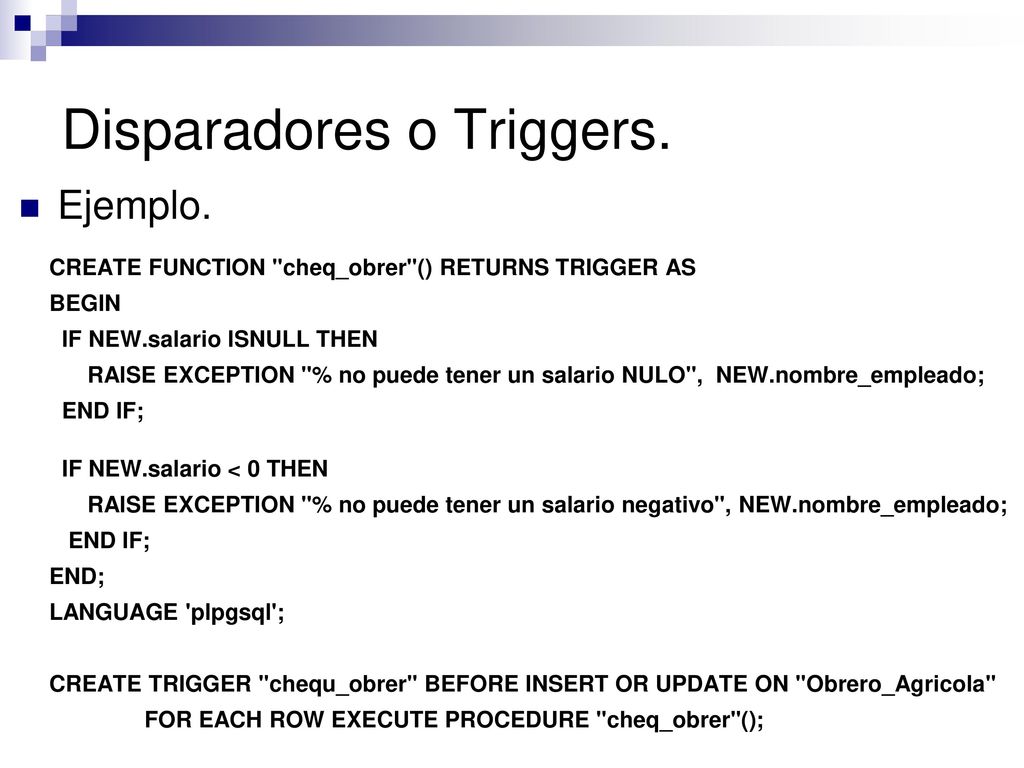 Disparadores o Triggers.

Ejemplo.

CREATE FUNCTION "cheq_obrer"() RETURNS TRIGGER AS
BEGIN
IF NEW.salario ISNULL THEN
RAISE EXCEPTION "% no puede tener un salario NULO", NEW.nombre_empleado;
END IF;

IF NEW.salario < 0 THEN
RAISE EXCEPTION "% no puede tener un salario negativo", NEW.nombre_empleado;
END IF;
END;
LANGUAGE 'plpgsql';

CREATE TRIGGER "chequ_obrer" BEFORE INSERT OR UPDATE ON "Obrero_Agricola"
FOR EACH ROW EXECUTE PROCEDURE "cheq_obrer"();